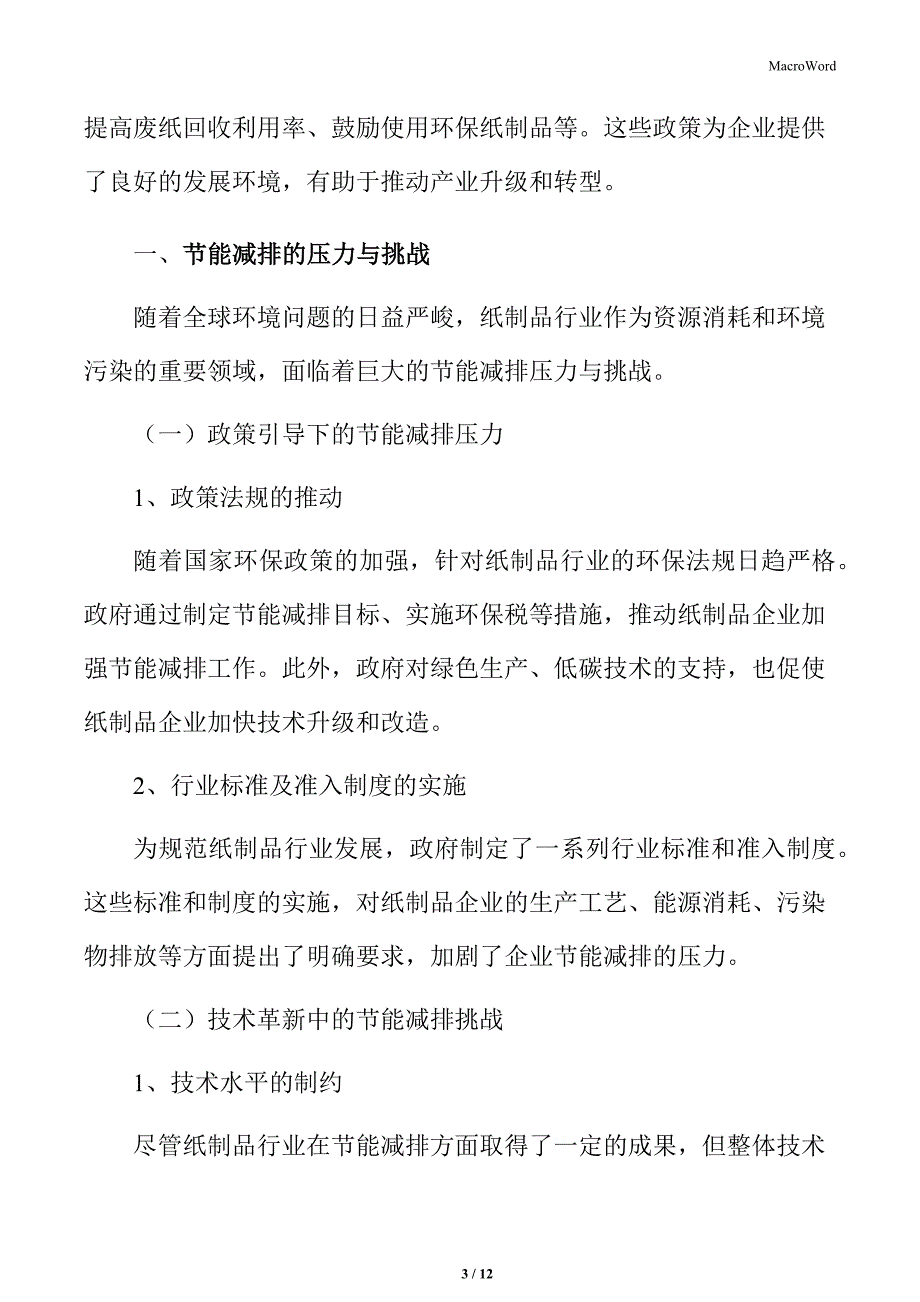 MacroWord

提高废纸回收利用率、鼓励使用环保纸制品等。这些政策为企业提供了良好的发展环境，有助于推动产业升级和转型。

一、节能减排的压力与挑战

随着全球环境问题的日益严峻，纸制品行业作为资源消耗和环境污染的重要领域，面临着巨大的节能减排压力与挑战。

（一）政策引导下的节能减排压力

1、政策法规的推动

随着国家环保政策的加强，针对纸制品行业的环保法规日趋严格。政府通过制定节能减排目标、实施环保税等措施，推动纸制品企业加强节能减排工作。此外，政府对绿色生产、低碳技术的支持，也促使纸制品企业加快技术升级和改造。

2、行业标准及准入制度的实施

为规范纸制品行业发展，政府制定了一系列行业标准和准入制度。这些标准和制度的实施，对纸制品企业的生产工艺、能源消耗、污染物排放等方面提出了明确要求，加剧了企业节能减排的压力。

（二）技术革新中的节能减排挑战

1、技术水平的制约

尽管纸制品行业在节能减排方面取得了一定的成果，但整体技术

3 / 12